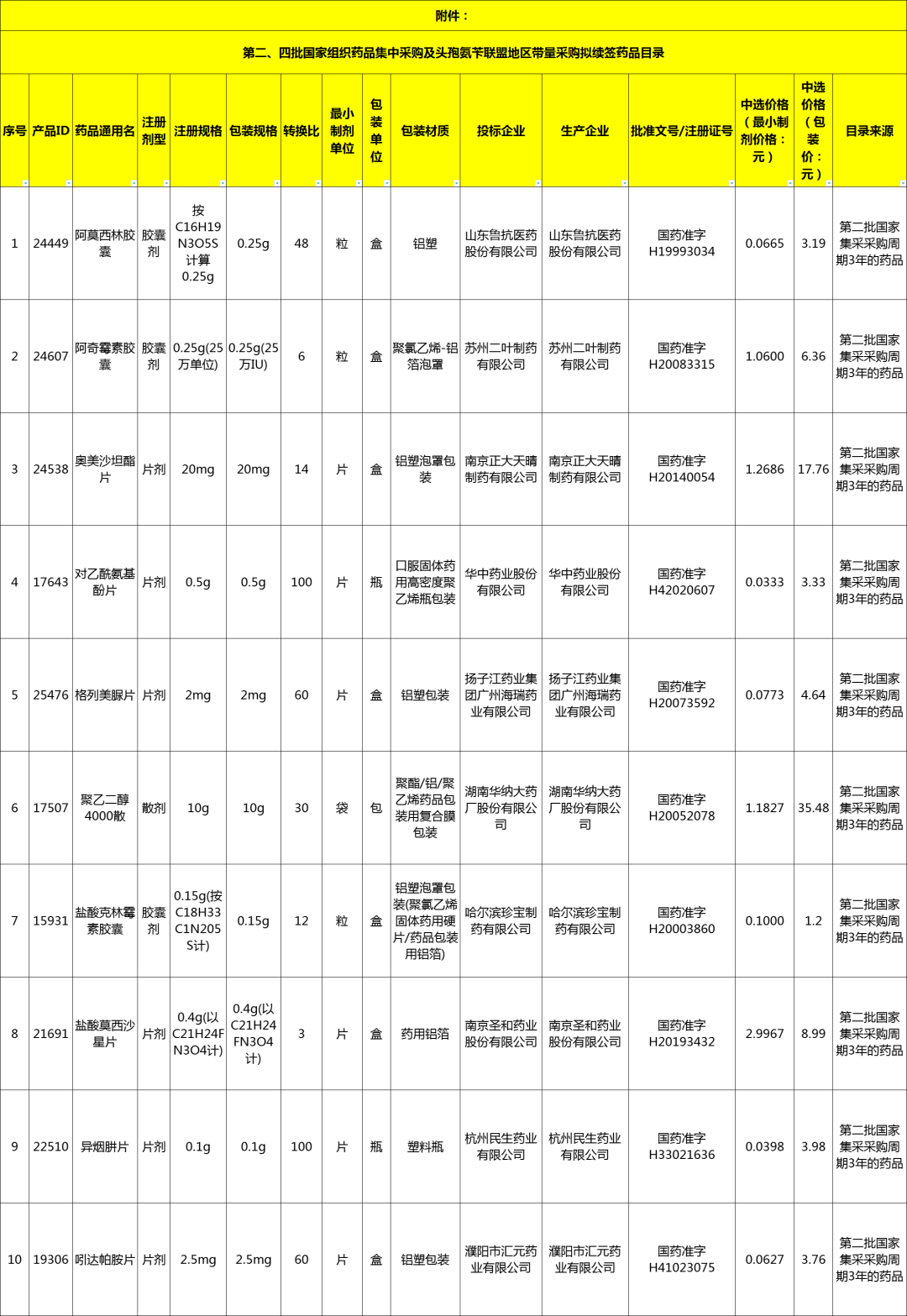 附件：

第二、四批国家组织药品集中采购及头孢氨苄联盟地区带量采购拟续签药品目录

| 序号 | 产品ID | 药品通用名 | 注册剂型 | 注册规格 | 包装规格 | 转换比 | 最小制剂单位 | 包装单位 | 包装材质 | 投标企业 | 生产企业 | 批准文号/注册证号 | 中选价格（最小制剂价格：元） | 中选价格（包装价：元） | 目录来源 |
|---|---|---|---|---|---|---|---|---|---|---|---|---|---|---|---|
| 1 | 24449 | 阿莫西林胶囊 | 胶囊剂 | 按C16H19N3O5S计算0.25g | 0.25g | 48 | 粒 | 盒 | 铝塑 | 山东鲁抗医药股份有限公司 | 山东鲁抗医药股份有限公司 | 国药准字H19993034 | 0.0665 | 3.19 | 第二批国家集采采购周期3年的药品 |
| 2 | 24607 | 阿奇霉素胶囊 | 胶囊剂 | 0.25g(25万单位) | 0.25g(25万IU) | 6 | 粒 | 盒 | 聚氯乙烯-铝箔泡罩 | 苏州二叶制药有限公司 | 苏州二叶制药有限公司 | 国药准字H20083315 | 1.0600 | 6.36 | 第二批国家集采采购周期3年的药品 |
| 3 | 24538 | 奥美沙坦酯片 | 片剂 | 20mg | 20mg | 14 | 片 | 盒 | 铝塑泡罩包装 | 南京正大天晴制药有限公司 | 南京正大天晴制药有限公司 | 国药准字H20140054 | 1.2686 | 17.76 | 第二批国家集采采购周期3年的药品 |
| 4 | 17643 | 对乙酰氨基酚片 | 片剂 | 0.5g | 0.5g | 100 | 片 | 瓶 | 口服固体药用高密度聚乙烯瓶包装 | 华中药业股份有限公司 | 华中药业股份有限公司 | 国药准字H42020607 | 0.0333 | 3.33 | 第二批国家集采采购周期3年的药品 |
| 5 | 25476 | 格列美脲片 | 片剂 | 2mg | 2mg | 60 | 片 | 盒 | 铝塑包装 | 扬子江药业集团广州海瑞药业有限公司 | 扬子江药业集团广州海瑞药业有限公司 | 国药准字H20073592 | 0.0773 | 4.64 | 第二批国家集采采购周期3年的药品 |
| 6 | 17507 | 聚乙二醇4000散 | 散剂 | 10g | 10g | 30 | 袋 | 包 | 聚酯/铝/聚乙烯药品包装用复合膜包装 | 湖南华纳大药厂股份有限公司 | 湖南华纳大药厂股份有限公司 | 国药准字H20052078 | 1.1827 | 35.48 | 第二批国家集采采购周期3年的药品 |
| 7 | 15931 | 盐酸克林霉素胶囊 | 胶囊剂 | 0.15g(按C18H33C1N2O5S计) | 0.15g | 12 | 粒 | 盒 | 铝塑泡罩包装(聚氯乙烯固体药用硬片/药品包装用铝箔) | 哈尔滨珍宝制药有限公司 | 哈尔滨珍宝制药有限公司 | 国药准字H20003860 | 0.1000 | 1.2 | 第二批国家集采采购周期3年的药品 |
| 8 | 21691 | 盐酸莫西沙星片 | 片剂 | 0.4g(以C21H24FN3O4计) | 0.4g(以C21H24FN3O4计) | 3 | 片 | 盒 | 药用铝箔 | 南京圣和药业股份有限公司 | 南京圣和药业股份有限公司 | 国药准字H20193432 | 2.9967 | 8.99 | 第二批国家集采采购周期3年的药品 |
| 9 | 22510 | 异烟肼片 | 片剂 | 0.1g | 0.1g | 100 | 片 | 瓶 | 塑料瓶 | 杭州民生药业有限公司 | 杭州民生药业有限公司 | 国药准字H33021636 | 0.0398 | 3.98 | 第二批国家集采采购周期3年的药品 |
| 10 | 19306 | 吲达帕胺片 | 片剂 | 2.5mg | 2.5mg | 60 | 片 | 盒 | 铝塑包装 | 濮阳市汇元药业有限公司 | 濮阳市汇元药业有限公司 | 国药准字H41023075 | 0.0627 | 3.76 | 第二批国家集采采购周期3年的药品 |